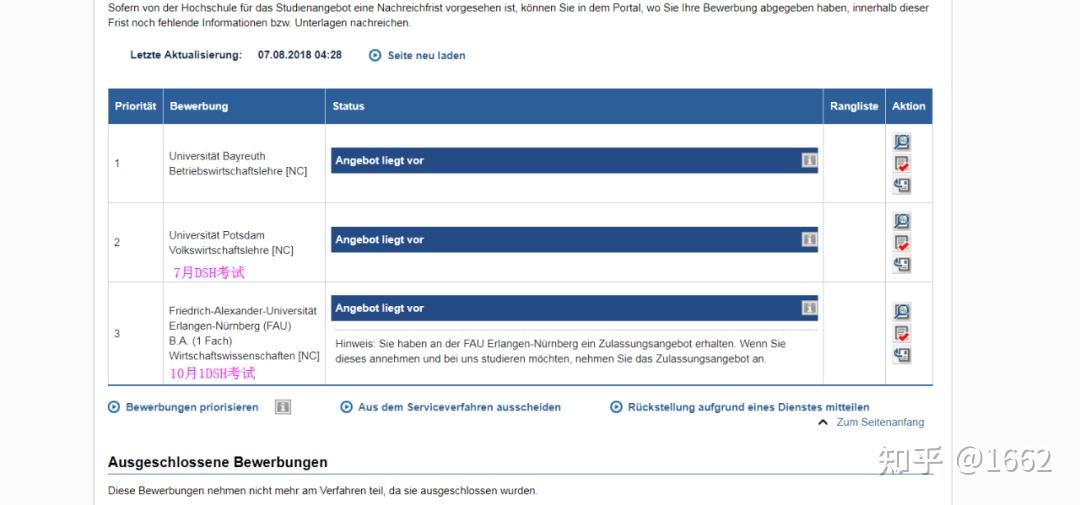 Sofern von der Hochschule für das Studienangebot eine Nachreichfrist vorgesehen ist, können Sie in dem Portal, wo Sie Ihre Bewerbung abgegeben haben, innerhalb dieser Frist noch fehlende Informationen bzw. Unterlagen nachreichen.

Letzte Aktualisierung: 07.08.2018 04:28 Seite neu laden

| Priorität | Bewerbung | Status | Rangliste | Aktion |
|---|---|---|---|---|
| 1 | Universität Bayreuth Betriebswirtschaftslehre [NC] | Angebot liegt vor | | |
| 2 | Universität Potsdam Volkswirtschaftslehre [NC] 7月DSH考试 | Angebot liegt vor | | |
| 3 | Friedrich-Alexander-Universität Erlangen-Nürnberg (FAU) B.A. (1 Fach) Wirtschaftswissenschaften [NC] 10月1DSH考试 | Angebot liegt vor Hinweis: Sie haben an der FAU Erlangen-Nürnberg ein Zulassungsangebot erhalten. Wenn Sie dieses annehmen und bei uns studieren möchten, nehmen Sie das Zulassungsangebot an. | | |

Bewerbungen priorisieren Aus dem Serviceverfahren ausscheiden Rückstellung aufgrund eines Dienstes mitteilen

Zum Seitenanfang

Ausgeschlossene Bewerbungen

Diese Bewerbungen nehmen nicht mehr am Verfahren teil, da sie ausgeschlossen wurden.

知乎 @1662